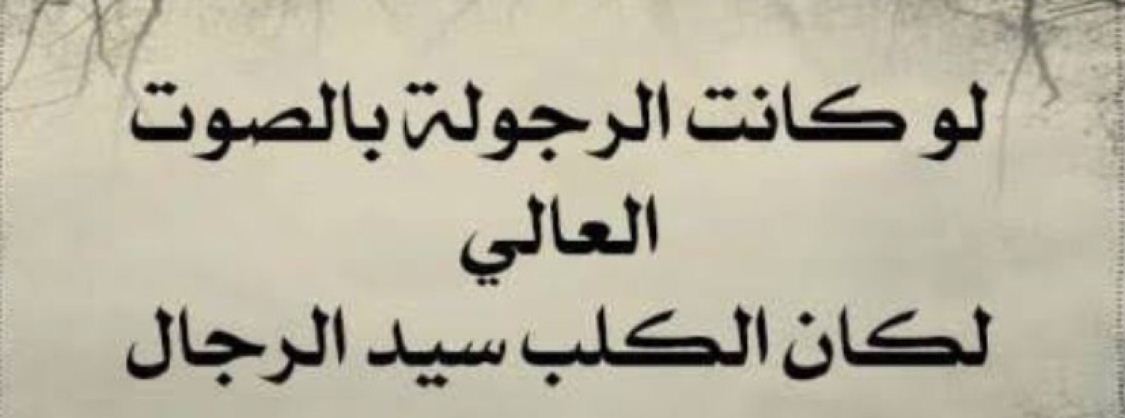 لو كانت الرجولة بالصوت العالي
لكان الكلب سيد الرجال